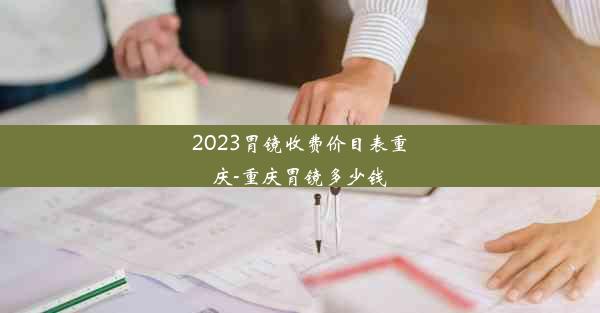 2023胃镜收费价目表重庆-重庆胃镜多少钱